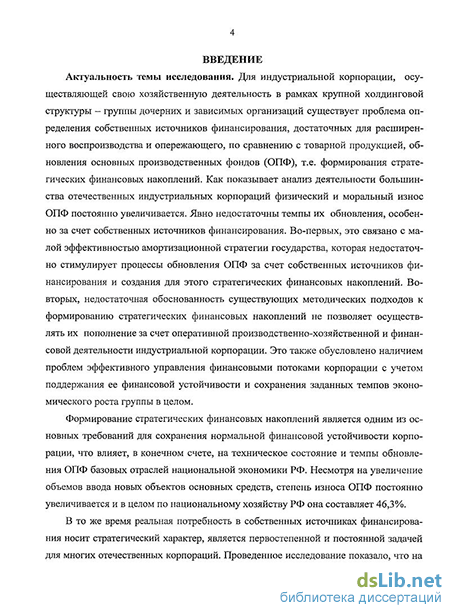 4

ВВЕДЕНИЕ

Актуальность темы исследования. Для индустриальной корпорации, осуществляющей свою хозяйственную деятельность в рамках крупной холдинговой структуры – группы дочерних и зависимых организаций существует проблема определения собственных источников финансирования, достаточных для расширенного воспроизводства и опережающего, по сравнению с товарной продукцией, обновления основных производственных фондов (ОПФ), т.е. формирования стратегических финансовых накоплений. Как показывает анализ деятельности большинства отечественных индустриальных корпораций физический и моральный износ ОПФ постоянно увеличивается. Явно недостаточны темпы их обновления, особенно за счет собственных источников финансирования. Во-первых, это связано с малой эффективностью амортизационной стратегии государства, которая недостаточно стимулирует процессы обновления ОПФ за счет собственных источников финансирования и создания для этого стратегических финансовых накоплений. Во-вторых, недостаточная обоснованность существующих методических подходов к формированию стратегических финансовых накоплений не позволяет осуществлять их пополнение за счет оперативной производственно-хозяйственной и финансовой деятельности индустриальной корпорации. Это также обусловлено наличием проблем эффективного управления финансовыми потоками корпорации с учетом поддержания ее финансовой устойчивости и сохранения заданных темпов экономического роста группы в целом.

Формирование стратегических финансовых накоплений является одним из основных требований для сохранения нормальной финансовой устойчивости корпорации, что влияет, в конечном счете, на техническое состояние и темпы обновления ОПФ базовых отраслей национальной экономики РФ. Несмотря на увеличение объемов ввода новых объектов основных средств, степень износа ОПФ постоянно увеличивается и в целом по национальному хозяйству РФ она составляет 46,3%.

В то же время реальная потребность в собственных источниках финансирования носит стратегический характер, является первостепенной и постоянной задачей для многих отечественных корпораций. Проведенное исследование показало, что на

dsLib.net
библиотека диссертаций